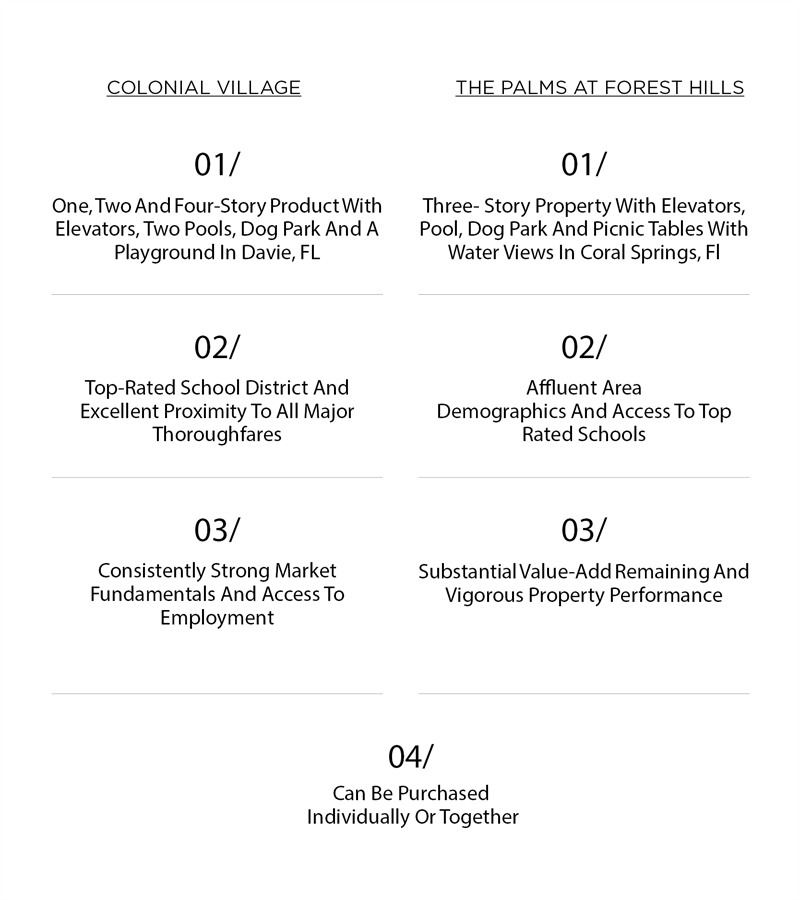 COLONIAL VILLAGE

01/

One, Two And Four-Story Product With Elevators, Two Pools, Dog Park And A Playground In Davie, FL

02/

Top-Rated School District And Excellent Proximity To All Major Thoroughfares

03/

Consistently Strong Market Fundamentals And Access To Employment

THE PALMS AT FOREST HILLS

01/

Three- Story Property With Elevators, Pool, Dog Park And Picnic Tables With Water Views In Coral Springs, Fl

02/

Affluent Area Demographics And Access To Top Rated Schools

03/

Substantial Value-Add Remaining And Vigorous Property Performance

04/

Can Be Purchased Individually Or Together